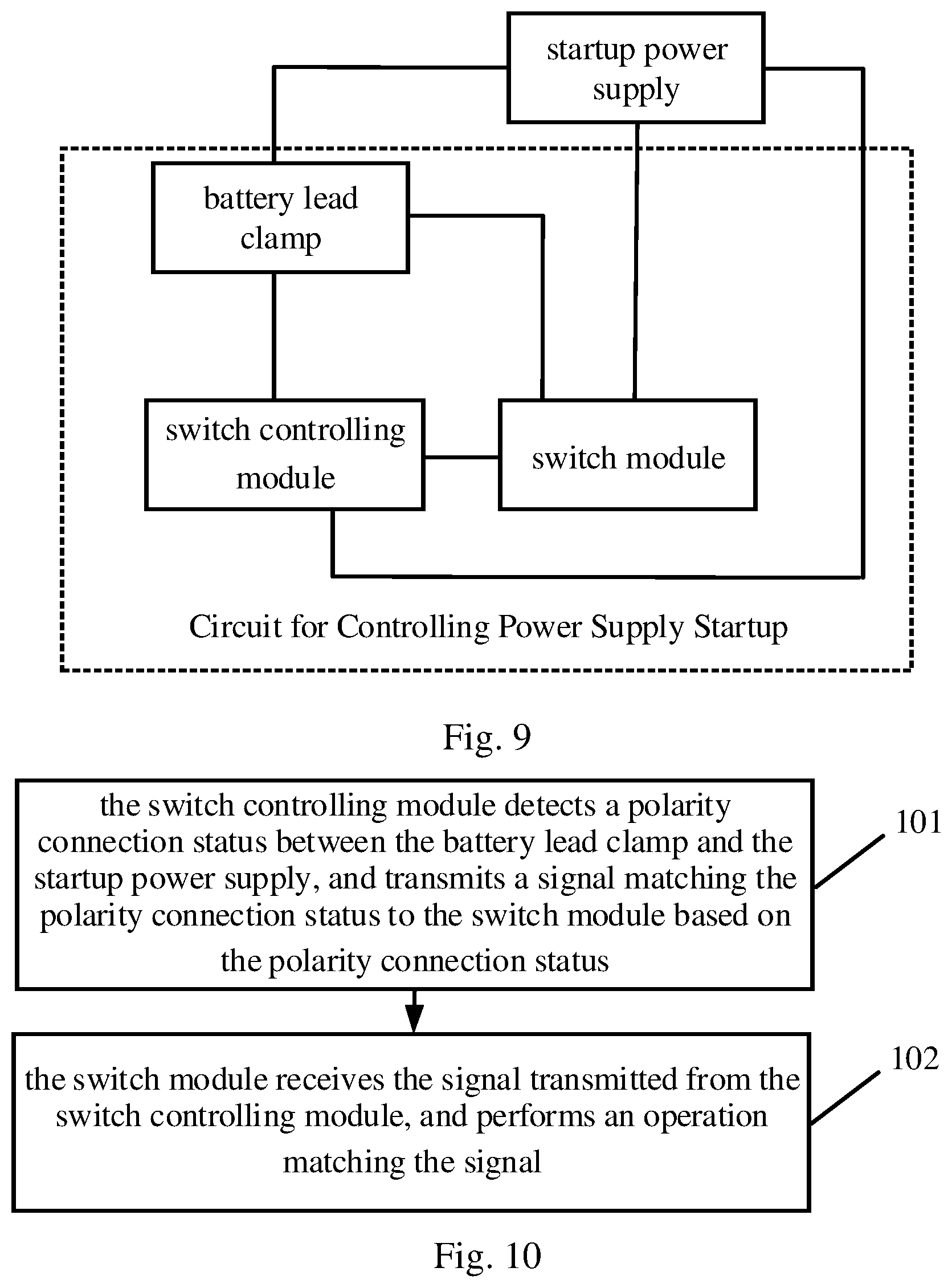 startup power supply

battery lead clamp

switch controlling module

switch module

Circuit for Controlling Power Supply Startup

Fig. 9

the switch controlling module detects a polarity connection status between the battery lead clamp and the startup power supply, and transmits a signal matching the polarity connection status to the switch module based on the polarity connection status

101

the switch module receives the signal transmitted from the switch controlling module, and performs an operation matching the signal

102

Fig. 10